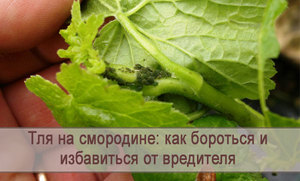 Тля на смородине: как бороться и избавиться от вредителя